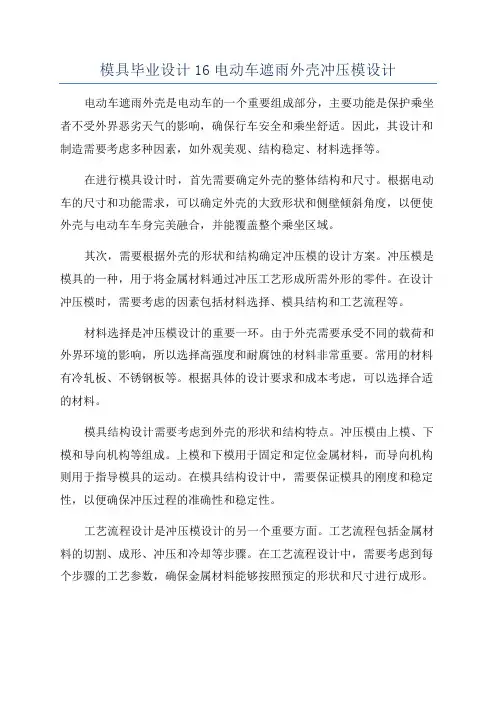 模具毕业设计16电动车遮雨外壳冲压模设计

电动车遮雨外壳是电动车的一个重要组成部分，主要功能是保护乘坐者不受外界恶劣天气的影响，确保行车安全和乘坐舒适。因此，其设计和制造需要考虑多种因素，如外观美观、结构稳定、材料选择等。

在进行模具设计时，首先需要确定外壳的整体结构和尺寸。根据电动车的尺寸和功能需求，可以确定外壳的大致形状和侧壁倾斜角度，以便使外壳与电动车车身完美融合，并能覆盖整个乘坐区域。

其次，需要根据外壳的形状和结构确定冲压模的设计方案。冲压模是模具的一种，用于将金属材料通过冲压工艺形成所需外形的零件。在设计冲压模时，需要考虑的因素包括材料选择、模具结构和工艺流程等。

材料选择是冲压模设计的重要一环。由于外壳需要承受不同的载荷和外界环境的影响，所以选择高强度和耐腐蚀的材料非常重要。常用的材料有冷轧板、不锈钢板等。根据具体的设计要求和成本考虑，可以选择合适的材料。

模具结构设计需要考虑到外壳的形状和结构特点。冲压模由上模、下模和导向机构等组成。上模和下模用于固定和定位金属材料，而导向机构则用于指导模具的运动。在模具结构设计中，需要保证模具的刚度和稳定性，以便确保冲压过程的准确性和稳定性。

工艺流程设计是冲压模设计的另一个重要方面。工艺流程包括金属材料的切割、成形、冲压和冷却等步骤。在工艺流程设计中，需要考虑到每个步骤的工艺参数，确保金属材料能够按照预定的形状和尺寸进行成形。